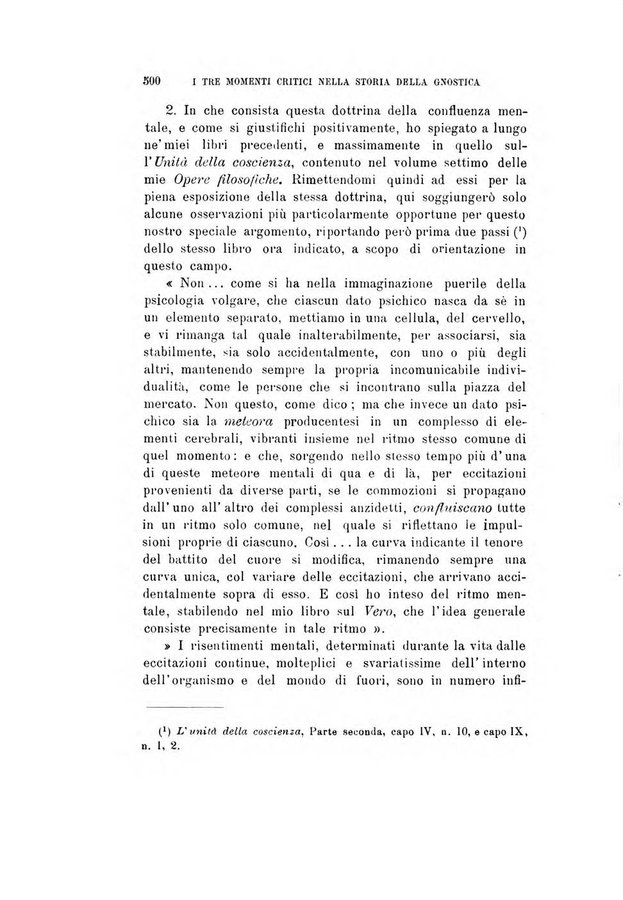 500 I TRE MOMENTI CRITICI NELLA STORIA DELLA GNOSTICA

2. In che consista questa dottrina della confluenza mentale, e come si giustifichi positivamente, ho spiegato a lungo ne' miei libri precedenti, e massimamente in quello sull'Unità della coscienza, contenuto nel volume settimo delle mie Opere filosofiche. Rimettendomi quindi ad essi per la piena esposizione della stessa dottrina, qui soggiungerò solo alcune osservazioni più particolarmente opportune per questo nostro speciale argomento, riportando però prima due passi ($^1$) dello stesso libro ora indicato, a scopo di orientazione in questo campo.

« Non ... come si ha nella immaginazione puerile della psicologia volgare, che ciascun dato psichico nasca da sè in un elemento separato, mettiamo in una cellula, del cervello, e vi rimanga tal quale inalterabilmente, per associarsi, sia stabilmente, sia solo accidentalmente, con uno o più degli altri, mantenendo sempre la propria incomunicabile individualità, come le persone che si incontrano sulla piazza del mercato. Non questo, come dico; ma che invece un dato psichico sia la meteora producentesi in un complesso di elementi cerebrali, vibranti insieme nel ritmo stesso comune di quel momento: e che, sorgendo nello stesso tempo più d'una di queste meteore mentali di qua e di là, per eccitazioni provenienti da diverse parti, se le commozioni si propagano dall'uno all'altro dei complessi anzidetti, confluiscano tutte in un ritmo solo comune, nel quale si riflettano le impulsioni proprie di ciascuno. Così ... la curva indicante il tenore del battito del cuore si modifica, rimanendo sempre una curva unica, col variare delle eccitazioni, che arrivano accidentalmente sopra di esso. E così ho inteso del ritmo mentale, stabilendo nel mio libro sul Vero, che l'idea generale consiste precisamente in tale ritmo ».

» I risentimenti mentali, determinati durante la vita dalle eccitazioni continue, molteplici e svariatissime dell'interno dell'organismo e del mondo di fuori, sono in numero infi-

($^1$) L'unità della coscienza, Parte seconda, capo IV, n. 10, e capo IX, n. 1, 2.